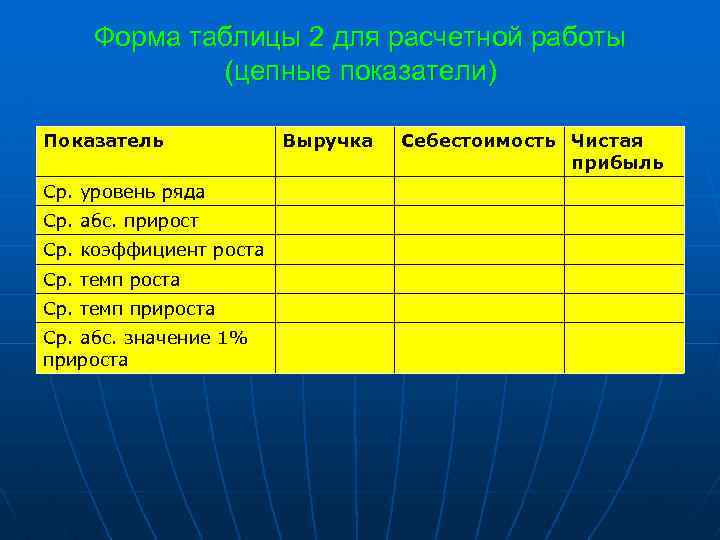 Форма таблицы 2 для расчетной работы (цепные показатели)

| Показатель | Выручка | Себестоимость | Чистая прибыль |
|---|---|---|---|
| Ср. уровень ряда | | | |
| Ср. абс. прирост | | | |
| Ср. коэффициент роста | | | |
| Ср. темп роста | | | |
| Ср. темп прироста | | | |
| Ср. абс. значение 1% прироста | | | |